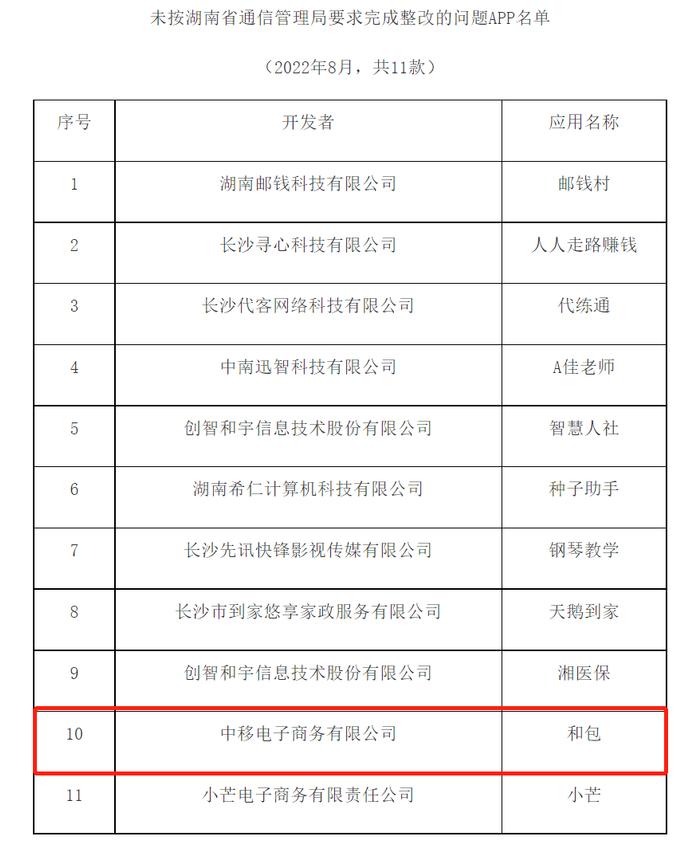 未按湖南省通信管理局要求完成整改的问题APP名单

（2022年8月，共11款）

| 序号 | 开发者 | 应用名称 |
|---|---|---|
| 1 | 湖南邮钱科技有限公司 | 邮钱村 |
| 2 | 长沙寻心科技有限公司 | 人人走路赚钱 |
| 3 | 长沙代客网络科技有限公司 | 代练通 |
| 4 | 中南迅智科技有限公司 | A佳老师 |
| 5 | 创智和宇信息技术股份有限公司 | 智慧人社 |
| 6 | 湖南希仁计算机科技有限公司 | 种子助手 |
| 7 | 长沙先讯快锋影视传媒有限公司 | 钢琴教学 |
| 8 | 长沙市到家悠享家政服务有限公司 | 天鹅到家 |
| 9 | 创智和宇信息技术股份有限公司 | 湘医保 |
| 10 | 中移电子商务有限公司 | 和包 |
| 11 | 小芒电子商务有限责任公司 | 小芒 |